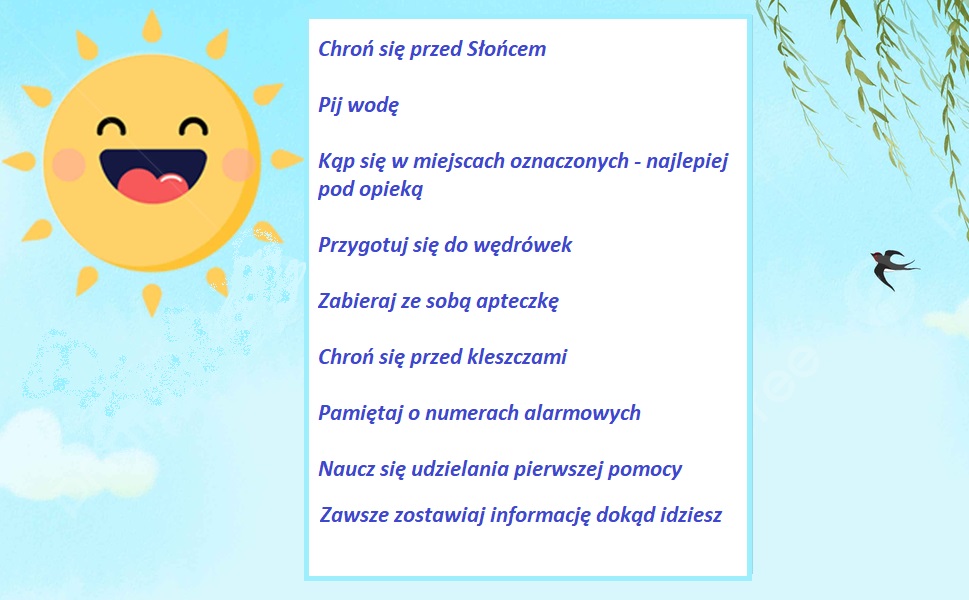 Chroń się przed Słońcem

Pij wodę

Kąp się w miejscach oznaczonych - najlepiej pod opieką

Przygotuj się do wędrówek

Zabieraj ze sobą apteczkę

Chroń się przed kleszczami

Pamiętaj o numerach alarmowych

Naucz się udzielania pierwszej pomocy

Zawsze zostawiaj informację dokąd idziesz